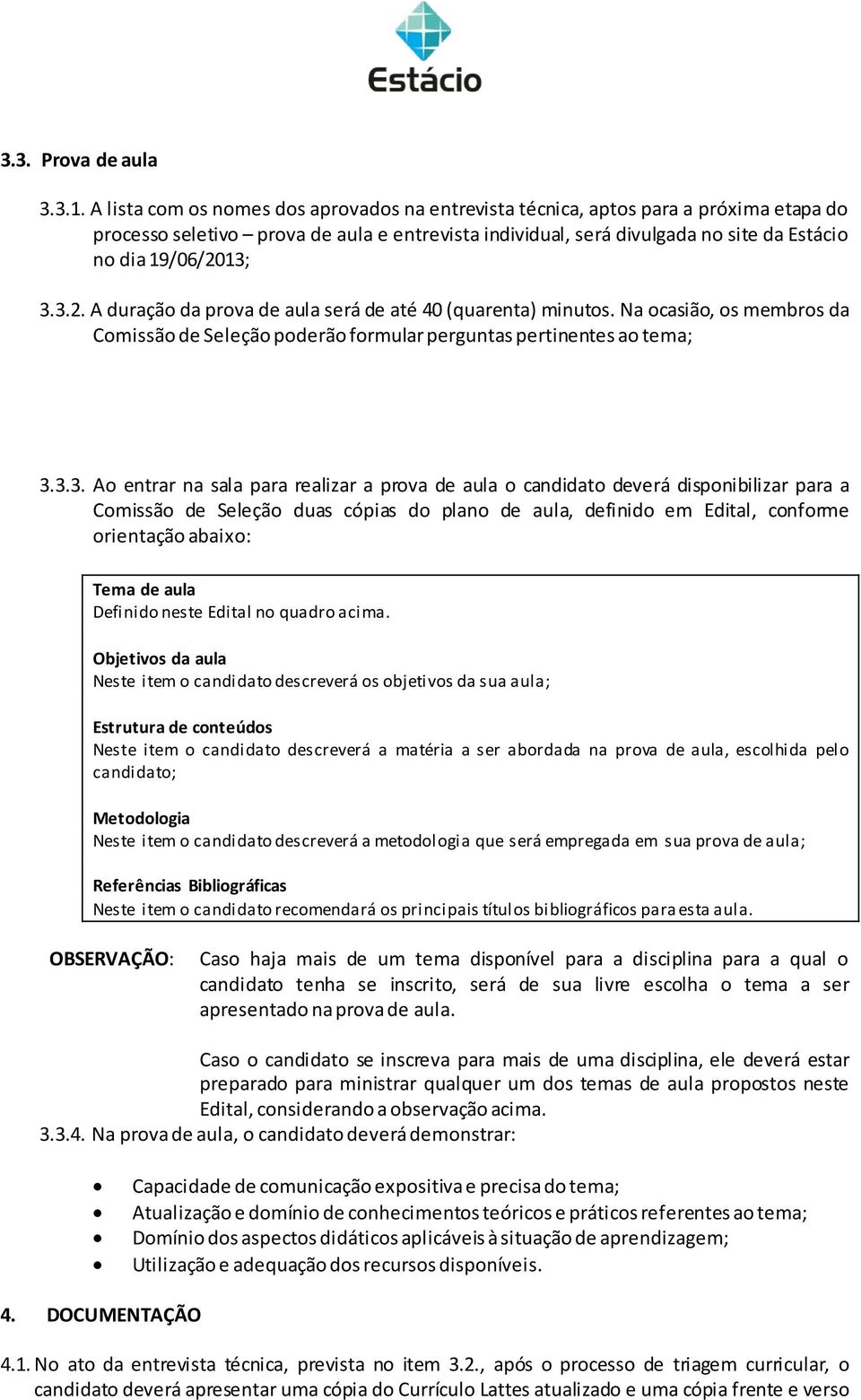 Estácio

3.3. Prova de aula

3.3.1. A lista com os nomes dos aprovados na entrevista técnica, aptos para a próxima etapa do processo seletivo – prova de aula e entrevista individual, será divulgada no site da Estácio no dia 19/06/2013;

3.3.2. A duração da prova de aula será de até 40 (quarenta) minutos. Na ocasião, os membros da Comissão de Seleção poderão formular perguntas pertinentes ao tema;

3.3.3. Ao entrar na sala para realizar a prova de aula o candidato deverá disponibilizar para a Comissão de Seleção duas cópias do plano de aula, definido em Edital, conforme orientação abaixo:

Tema de aula
Definido neste Edital no quadro acima.

Objetivos da aula
Neste item o candidato descreverá os objetivos da sua aula;

Estrutura de conteúdos
Neste item o candidato descreverá a matéria a ser abordada na prova de aula, escolhida pelo candidato;

Metodologia
Neste item o candidato descreverá a metodologia que será empregada em sua prova de aula;

Referências Bibliográficas
Neste item o candidato recomendará os principais títulos bibliográficos para esta aula.

OBSERVAÇÃO: Caso haja mais de um tema disponível para a disciplina para a qual o candidato tenha se inscrito, será de sua livre escolha o tema a ser apresentado na prova de aula.

Caso o candidato se inscreva para mais de uma disciplina, ele deverá estar preparado para ministrar qualquer um dos temas de aula propostos neste Edital, considerando a observação acima.

3.3.4. Na prova de aula, o candidato deverá demonstrar:

• Capacidade de comunicação expositiva e precisa do tema;
• Atualização e domínio de conhecimentos teóricos e práticos referentes ao tema;
• Domínio dos aspectos didáticos aplicáveis à situação de aprendizagem;
• Utilização e adequação dos recursos disponíveis.

4. DOCUMENTAÇÃO

4.1. No ato da entrevista técnica, prevista no item 3.2., após o processo de triagem curricular, o candidato deverá apresentar uma cópia do Currículo Lattes atualizado e uma cópia frente e verso